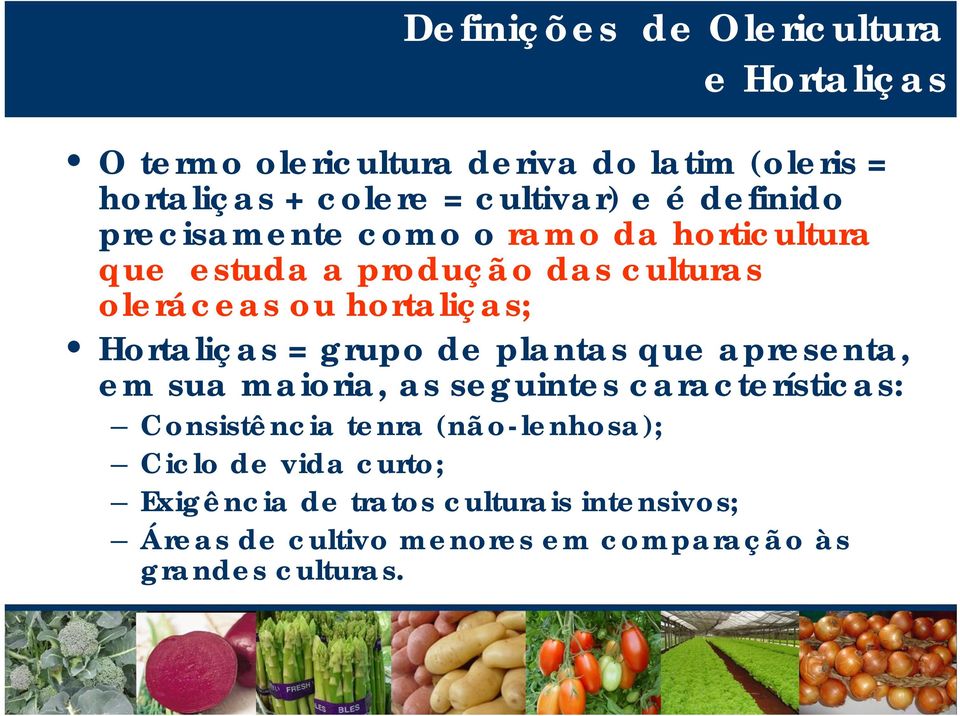 Definições de Olericultura e Hortaliças

• O termo olericultura deriva do latim (oleris = hortaliças + colere = cultivar) e é definido precisamente como o ramo da horticultura que estuda a produção das culturas oleráceas ou hortaliças;

• Hortaliças = grupo de plantas que apresenta, em sua maioria, as seguintes características:
– Consistência tenra (não-lenhosa);
– Ciclo de vida curto;
– Exigência de tratos culturais intensivos;
– Áreas de cultivo menores em comparação às grandes culturas.

FRESH
BLES